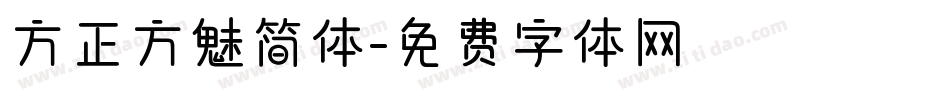 方正方魅简体-免费字体网